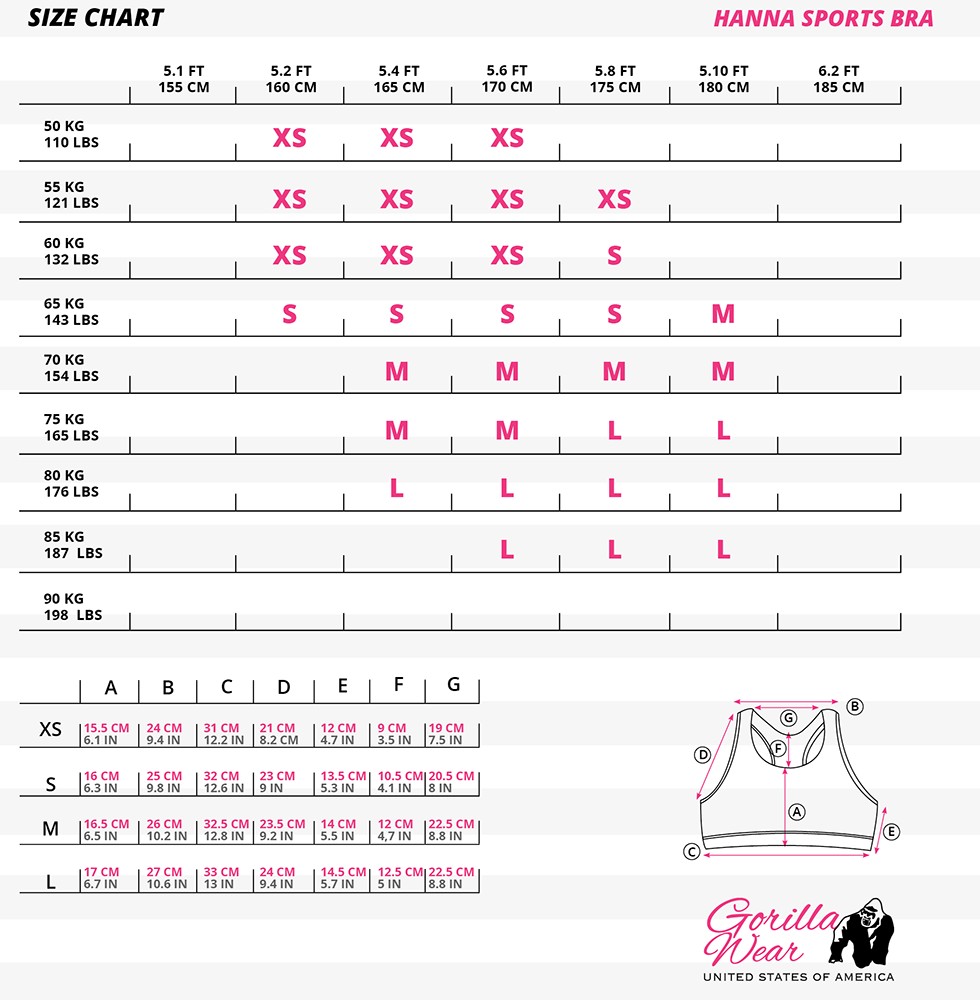 SIZE CHART

HANNA SPORTS BRA

| | 5.1 FT 155 CM | 5.2 FT 160 CM | 5.4 FT 165 CM | 5.6 FT 170 CM | 5.8 FT 175 CM | 5.10 FT 180 CM | 6.2 FT 185 CM |
|---|---|---|---|---|---|---|---|
| 50 KG 110 LBS | | XS | XS | XS | | | |
| 55 KG 121 LBS | | XS | XS | XS | XS | | |
| 60 KG 132 LBS | | XS | XS | XS | S | | |
| 65 KG 143 LBS | | S | S | S | S | M | |
| 70 KG 154 LBS | | | M | M | M | M | |
| 75 KG 165 LBS | | | M | M | L | L | |
| 80 KG 176 LBS | | | L | L | L | L | |
| 85 KG 187 LBS | | | | L | L | L | |
| 90 KG 198 LBS | | | | | | | |

| | A | B | C | D | E | F | G |
|---|---|---|---|---|---|---|---|
| XS | 15.5 CM 6.1 IN | 24 CM 9.4 IN | 31 CM 12.2 IN | 21 CM 8.2 CM | 12 CM 4.7 IN | 9 CM 3.5 IN | 19 CM 7.5 IN |
| S | 16 CM 6.3 IN | 25 CM 9.8 IN | 32 CM 12.6 IN | 23 CM 9 IN | 13.5 CM 5.3 IN | 10.5 CM 4.1 IN | 20.5 CM 8 IN |
| M | 16.5 CM 6.5 IN | 26 CM 10.2 IN | 32.5 CM 12.8 IN | 23.5 CM 9.2 IN | 14 CM 5.5 IN | 12 CM 4,7 IN | 22.5 CM 8.8 IN |
| L | 17 CM 6.7 IN | 27 CM 10.6 IN | 33 CM 13 IN | 24 CM 9.4 IN | 14.5 CM 5.7 IN | 12.5 CM 5 IN | 22.5 CM 8.8 IN |

B G D F A E C

Gorilla Wear
UNITED STATES OF AMERICA